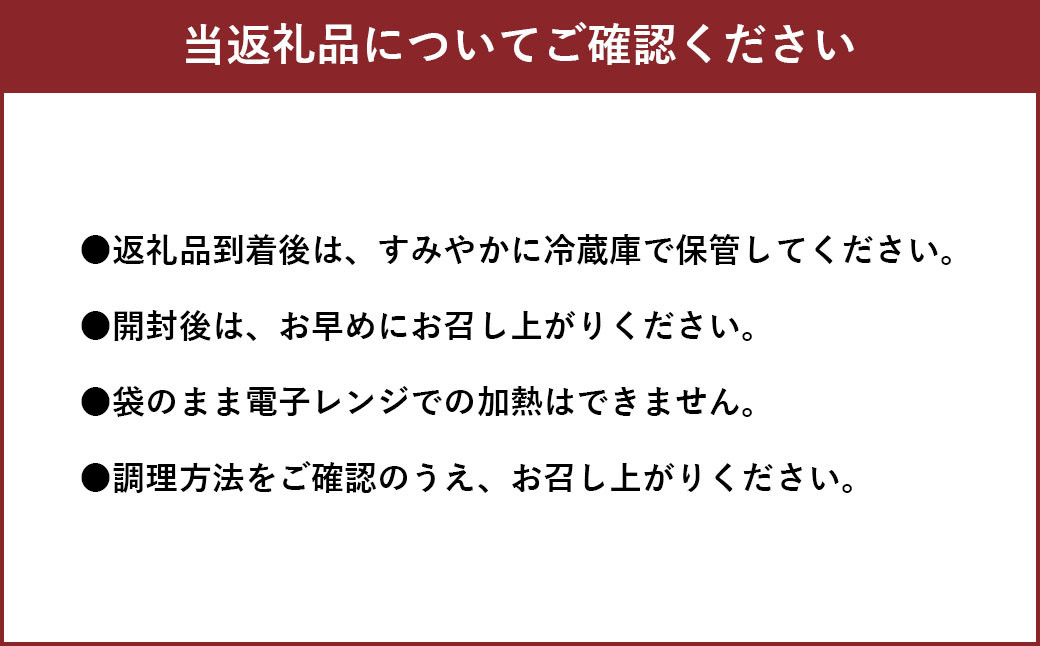 当返礼品についてご確認ください

●返礼品到着後は、すみやかに冷蔵庫で保管してください。

●開封後は、お早めにお召し上がりください。

●袋のまま電子レンジでの加熱はできません。

●調理方法をご確認のうえ、お召し上がりください。